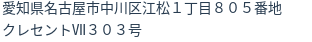 愛知県名古屋市中川区江松１丁目８０５番地
クレセントⅦ３０３号